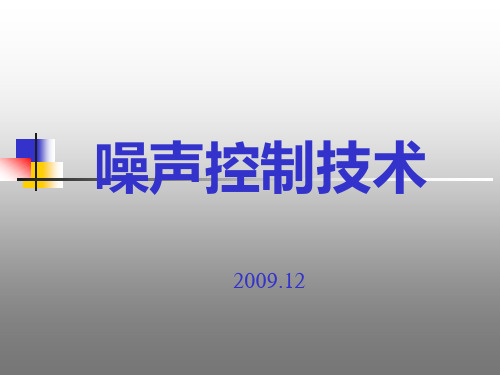 噪声控制技术

2009.12